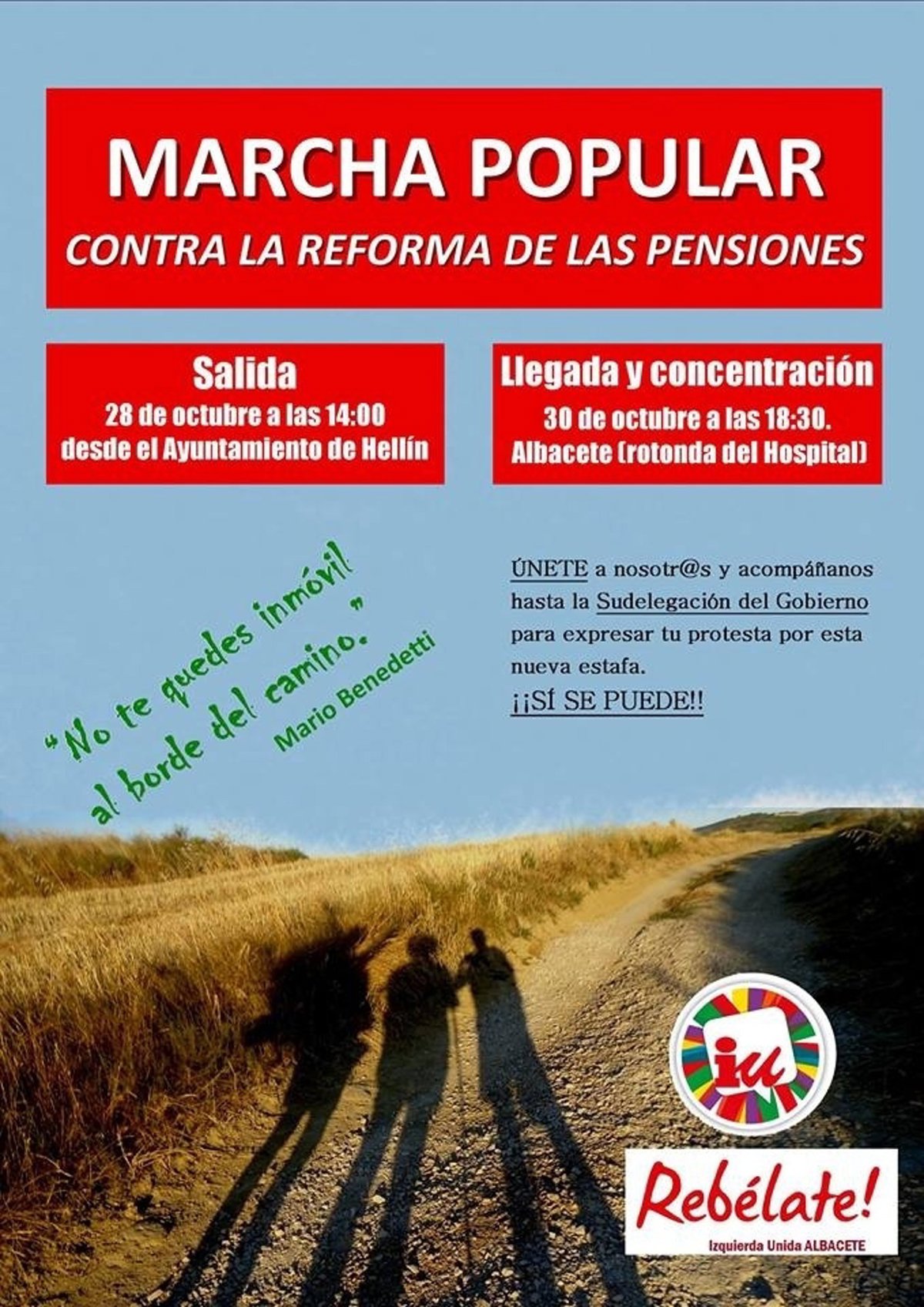 MARCHA POPULAR
CONTRA LA REFORMA DE LAS PENSIONES

Salida
28 de octubre a las 14:00
desde el Ayuntamiento de Hellín

Llegada y concentración
30 de octubre a las 18:30.
Albacete (rotonda del Hospital)

"No te quedes inmóvil
al borde del camino."
Mario Benedetti

ÚNETE a nosotr@s y acompáñanos hasta la Sudelegación del Gobierno para expresar tu protesta por esta nueva estafa.
¡¡SÍ SE PUEDE!!

iu

Rebélate!
Izquierda Unida ALBACETE